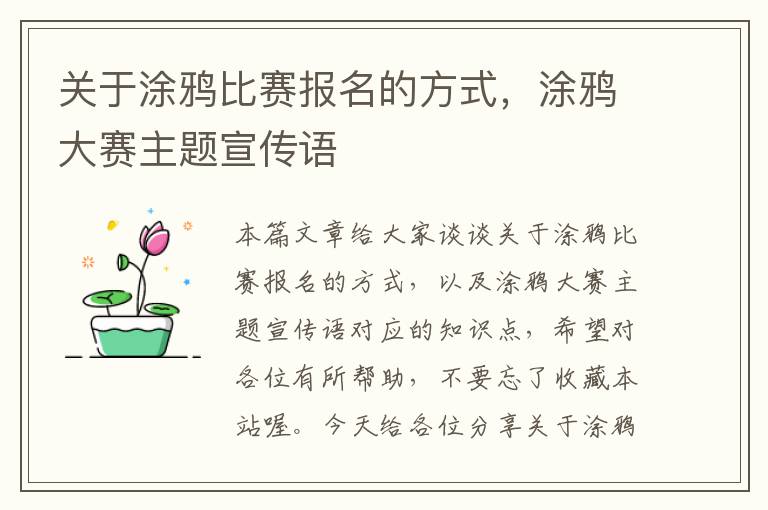 关于涂鸦比赛报名的方式，涂鸦大赛主题宣传语

本篇文章给大家谈谈关于涂鸦比赛报名的方式，以及涂鸦大赛主题宣传语对应的知识点，希望对各位有所帮助，不要忘了收藏本站喔。今天给各位分享关于涂鸦